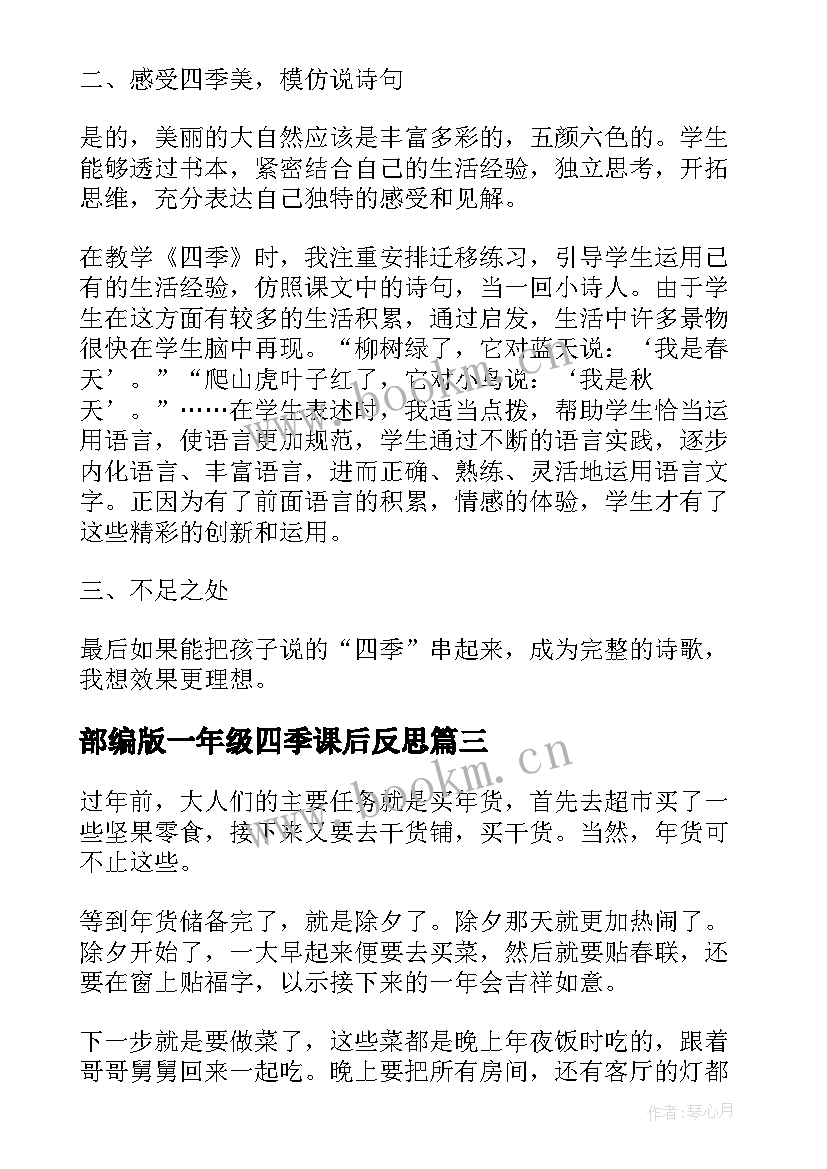 二、感受四季美，模仿说诗句

是的，美丽的大自然应该是丰富多彩的，五颜六色的。学生能够透过书本，紧密结合自己的生活经验，独立思考，开拓思维，充分表达自己独特的感受和见解。

在教学《四季》时，我注重安排迁移练习，引导学生运用已有的生活经验，仿照课文中的诗句，当一回小诗人。由于学生在这方面有较多的生活积累，通过启发，生活中许多景物很快在学生脑中再现。“柳树绿了，它对蓝天说：‘我是春天’。”“爬山虎叶子红了，它对小鸟说：‘我是秋天’。”……在学生表述时，我适当点拨，帮助学生恰当运用语言，使语言更加规范，学生通过不断的语言实践，逐步内化语言、丰富语言，进而正确、熟练、灵活地运用语言文字。正因为有了前面语言的积累，情感的体验，学生才有了这些精彩的创新和运用。

三、不足之处

最后如果能把孩子说的“四季”串起来，成为完整的诗歌，我想效果更理想。

部编版一年级四季课后反思篇三

过年前，大人们的主要任务就是买年货，首先去超市买了一些坚果零食，接下来又要去干货铺，买干货。当然，年货可不止这些。

等到年货储备完了，就是除夕了。除夕那天就更加热闹了。除夕开始了，一大早起来便要去买菜，然后就要贴春联，还要在窗上贴福字，以示接下来的一年会吉祥如意。

下一步就是要做菜了，这些菜都是晚上年夜饭时吃的，跟着哥哥舅舅回来一起吃。晚上要把所有房间，还有客厅的灯都

www.bookm.cn

www.bookm.cn

作者：琴心月